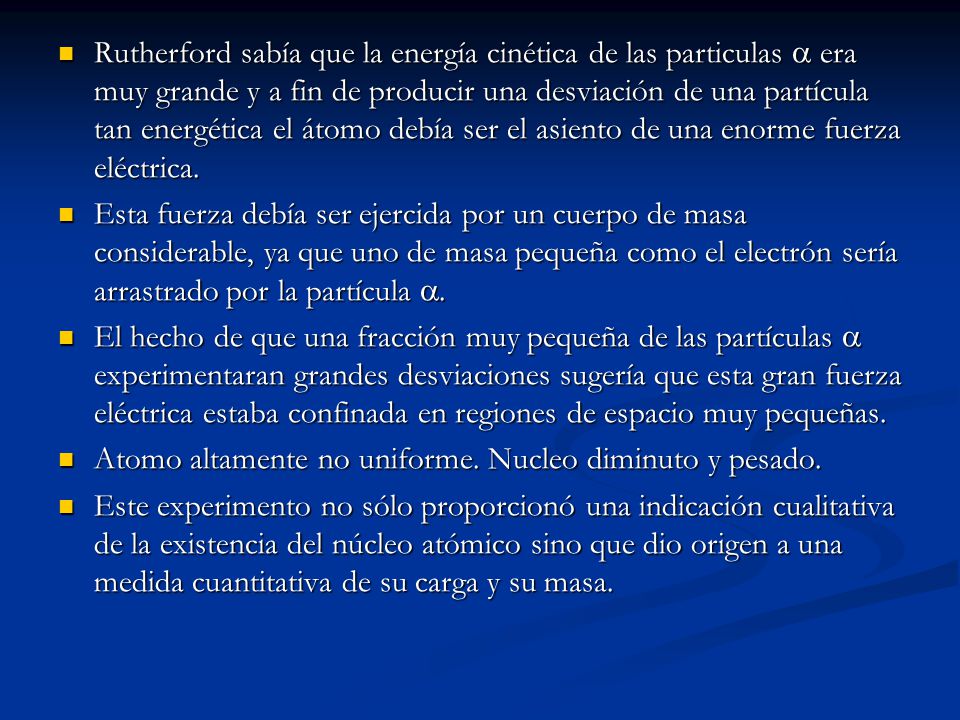 Rutherford sabía que la energía cinética de las particulas $\alpha$ era muy grande y a fin de producir una desviación de una partícula tan energética el átomo debía ser el asiento de una enorme fuerza eléctrica.

Esta fuerza debía ser ejercida por un cuerpo de masa considerable, ya que uno de masa pequeña como el electrón sería arrastrado por la partícula $\alpha$.

El hecho de que una fracción muy pequeña de las partículas $\alpha$ experimentaran grandes desviaciones sugería que esta gran fuerza eléctrica estaba confinada en regiones de espacio muy pequeñas.

Atomo altamente no uniforme. Nucleo diminuto y pesado.

Este experimento no sólo proporcionó una indicación cualitativa de la existencia del núcleo atómico sino que dio origen a una medida cuantitativa de su carga y su masa.